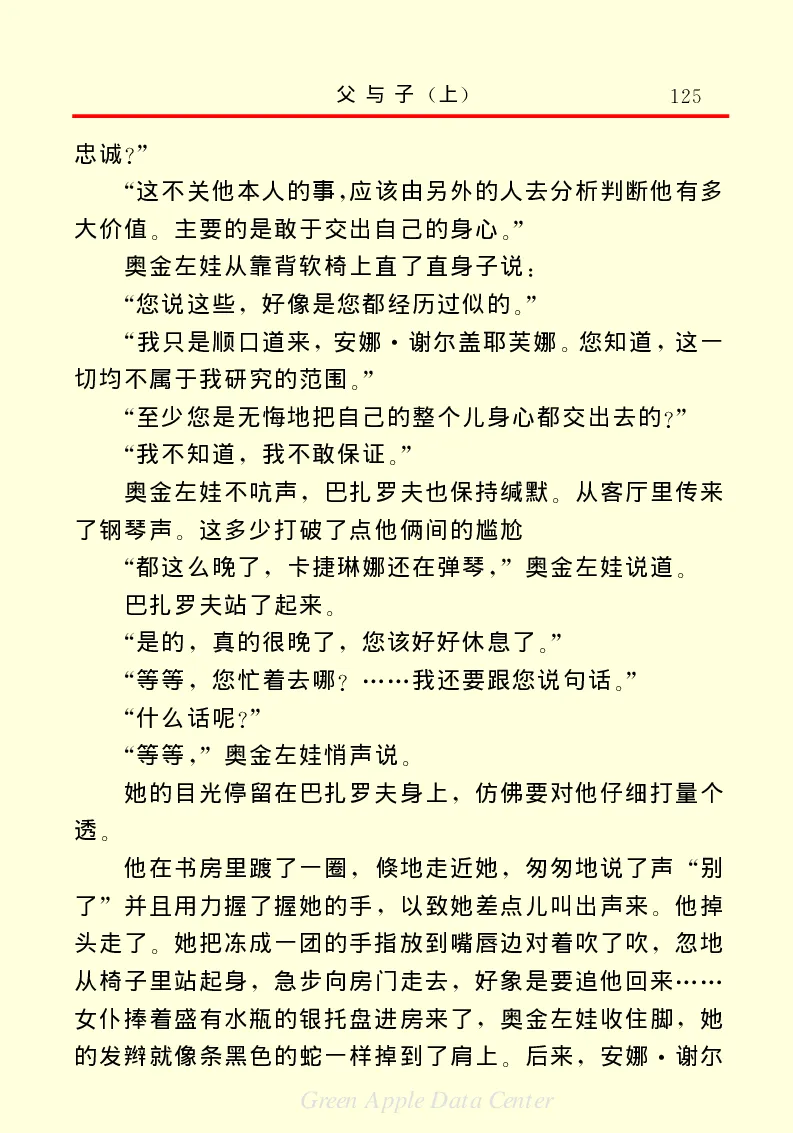 父与子（上）　125

忠诚？”

“这不关他本人的事，应该由另外的人去分析判断他有多大价值。主要的是敢于交出自己的身心。”

奥金左娃从靠背软椅上直了直身子说：

“您说这些，好像是您都经历过似的。”

“我只是顺口道来，安娜·谢尔盖耶芙娜。您知道，这一切均不属于我研究的范围。”

“至少您是无悔地把自己的整个儿身心都交出去的？”

“我不知道，我不敢保证。”

奥金左娃不吭声，巴扎罗夫也保持缄默。从客厅里传来了钢琴声。这多少打破了点他俩间的尴尬

“都这么晚了，卡捷琳娜还在弹琴，”奥金左娃说道。

巴扎罗夫站了起来。

“是的，真的很晚了，您该好好休息了。”

“等等，您忙着去哪？……我还要跟您说句话。”

“什么话呢？”

“等等，”奥金左娃悄声说。

她的目光停留在巴扎罗夫身上，仿佛要对他仔细打量个透。

他在书房里踱了一圈，倏地走近她，匆匆地说了声“别了”并且用力握了握她的手，以致她差点儿叫出声来。他掉头走了。她把冻成一团的手指放到嘴唇边对着吹了吹，忽地从椅子里站起身，急步向房门走去，好象是要追他回来……女仆捧着盛有水瓶的银托盘进房来了，奥金左娃收住脚，她的发辫就像条黑色的蛇一样掉到了肩上。后来，安娜·谢尔

Green Apple Data Center